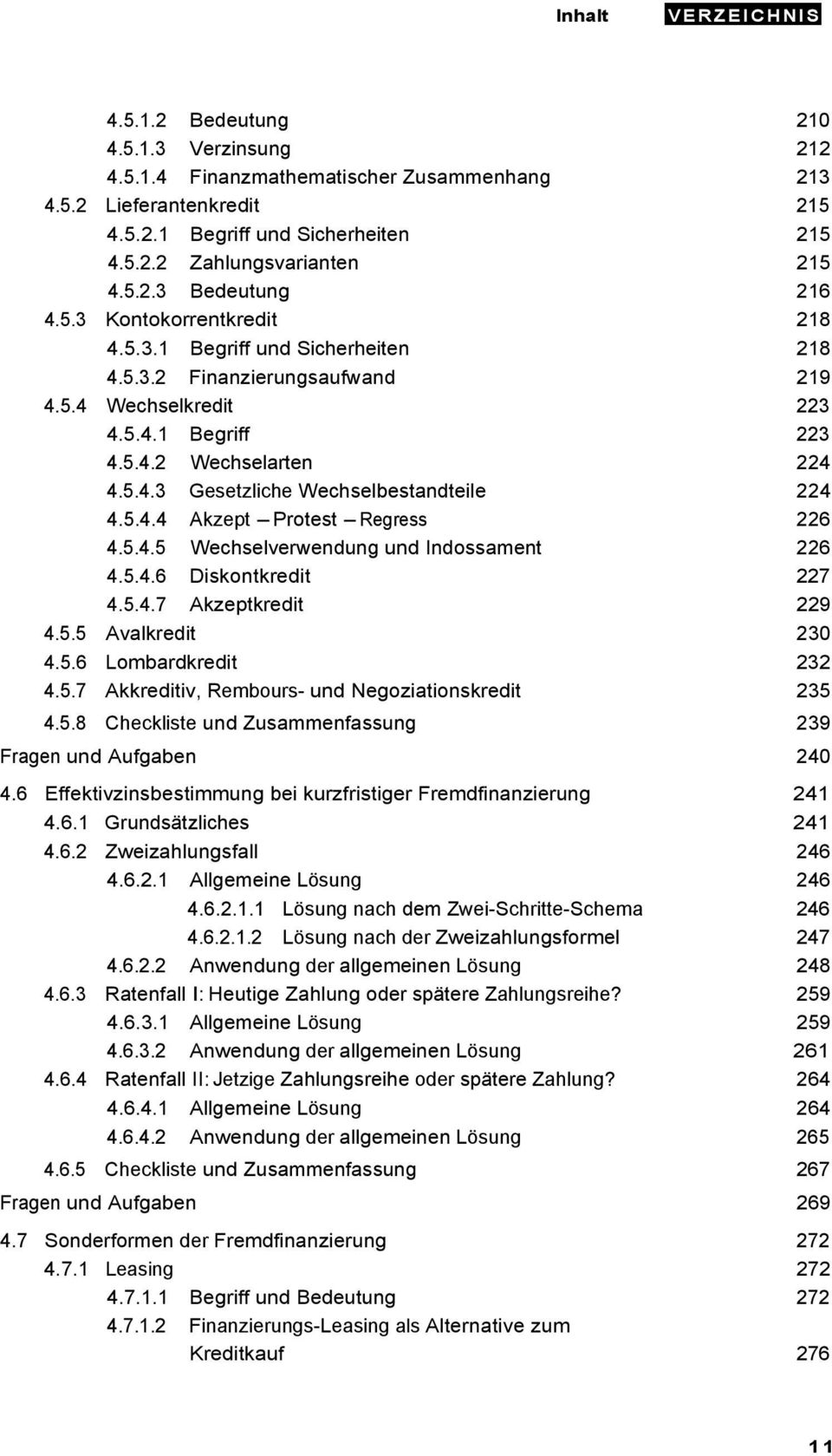 Inhalt VERZEICHNIS

4.5.1.2 Bedeutung 210
4.5.1.3 Verzinsung 212
4.5.1.4 Finanzmathematischer Zusammenhang 213
4.5.2 Lieferantenkredit 215
4.5.2.1 Begriff und Sicherheiten 215
4.5.2.2 Zahlungsvarianten 215
4.5.2.3 Bedeutung 216
4.5.3 Kontokorrentkredit 218
4.5.3.1 Begriff und Sicherheiten 218
4.5.3.2 Finanzierungsaufwand 219
4.5.4 Wechselkredit 223
4.5.4.1 Begriff 223
4.5.4.2 Wechselarten 224
4.5.4.3 Gesetzliche Wechselbestandteile 224
4.5.4.4 Akzept – Protest – Regress 226
4.5.4.5 Wechselverwendung und Indossament 226
4.5.4.6 Diskontkredit 227
4.5.4.7 Akzeptkredit 229
4.5.5 Avalkredit 230
4.5.6 Lombardkredit 232
4.5.7 Akkreditiv, Rembours- und Negoziationskredit 235
4.5.8 Checkliste und Zusammenfassung 239
Fragen und Aufgaben 240
4.6 Effektivzinsbestimmung bei kurzfristiger Fremdfinanzierung 241
4.6.1 Grundsätzliches 241
4.6.2 Zweizahlungsfall 246
4.6.2.1 Allgemeine Lösung 246
4.6.2.1.1 Lösung nach dem Zwei-Schritte-Schema 246
4.6.2.1.2 Lösung nach der Zweizahlungsformel 247
4.6.2.2 Anwendung der allgemeinen Lösung 248
4.6.3 Ratenfall I: Heutige Zahlung oder spätere Zahlungsreihe? 259
4.6.3.1 Allgemeine Lösung 259
4.6.3.2 Anwendung der allgemeinen Lösung 261
4.6.4 Ratenfall II: Jetzige Zahlungsreihe oder spätere Zahlung? 264
4.6.4.1 Allgemeine Lösung 264
4.6.4.2 Anwendung der allgemeinen Lösung 265
4.6.5 Checkliste und Zusammenfassung 267
Fragen und Aufgaben 269
4.7 Sonderformen der Fremdfinanzierung 272
4.7.1 Leasing 272
4.7.1.1 Begriff und Bedeutung 272
4.7.1.2 Finanzierungs-Leasing als Alternative zum Kreditkauf 276

11